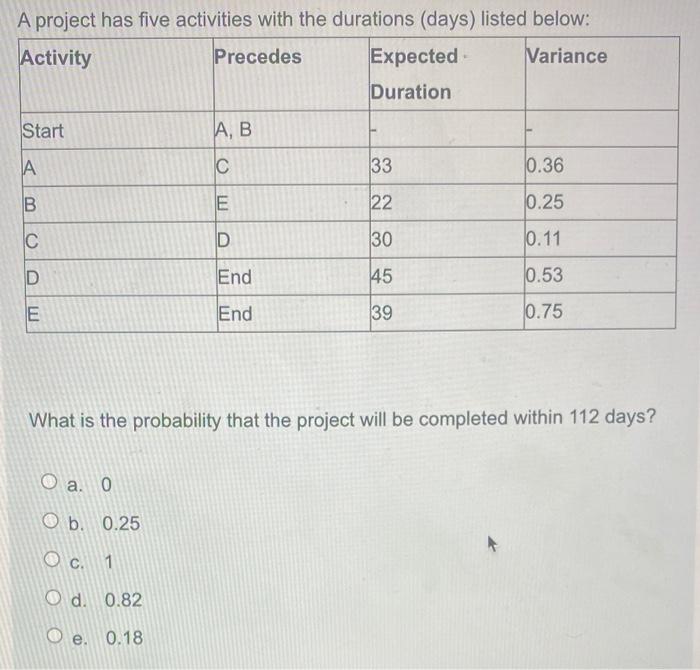 A project has five activities with the durations (days) listed below:

| Activity | Precedes | Expected Duration | Variance |
|---|---|---|---|
| Start | A, B | - | - |
| A | C | 33 | 0.36 |
| B | E | 22 | 0.25 |
| C | D | 30 | 0.11 |
| D | End | 45 | 0.53 |
| E | End | 39 | 0.75 |

What is the probability that the project will be completed within 112 days?

a. 0

b. 0.25

c. 1

d. 0.82

e. 0.18